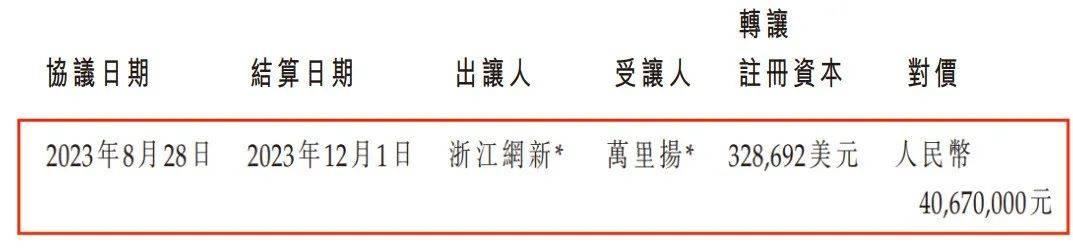 | 協議日期 | 結算日期 | 出讓人 | 受讓人 | 轉讓註冊資本 | 對價 |
|---|---|---|---|---|---|
| 2023年8月28日 | 2023年12月1日 | 浙江網新* | 萬里揚* | 328,692美元 | 人民幣40,670,000元 |